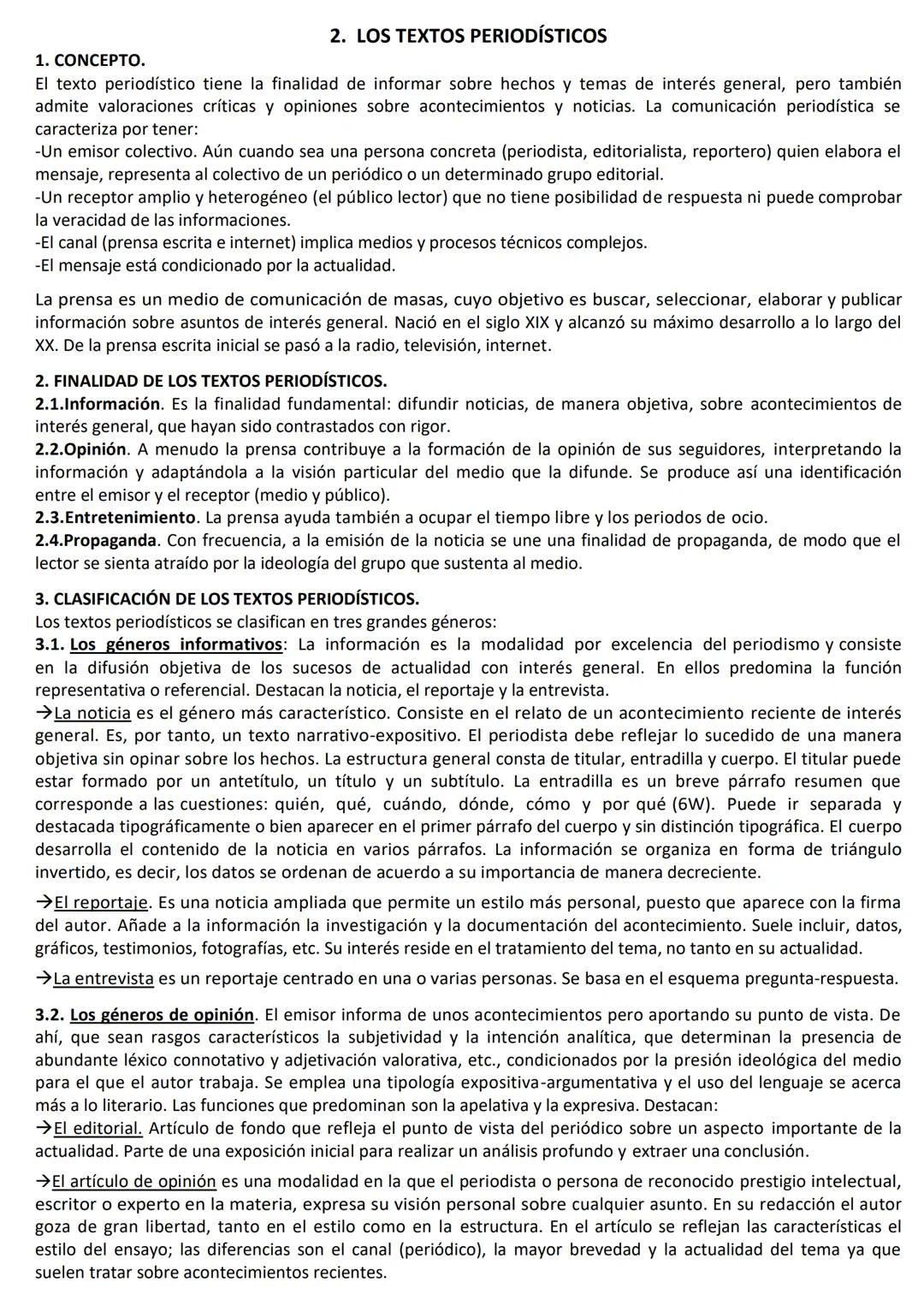 2. LOS TEXTOS PERIODÍSTICOS

1. CONCEPTO.

El texto periodístico tiene la finalidad de informar sobre hechos y temas de interés general, pero también admite valoraciones críticas y opiniones sobre acontecimientos y noticias. La comunicación periodística se caracteriza por tener:
-Un emisor colectivo. Aún cuando sea una persona concreta (periodista, editorialista, reportero) quien elabora el mensaje, representa al colectivo de un periódico o un determinado grupo editorial.
-Un receptor amplio y heterogéneo (el público lector) que no tiene posibilidad de respuesta ni puede comprobar la veracidad de las informaciones.
-El canal (prensa escrita e internet) implica medios y procesos técnicos complejos.
-El mensaje está condicionado por la actualidad.

La prensa es un medio de comunicación de masas, cuyo objetivo es buscar, seleccionar, elaborar y publicar información sobre asuntos de interés general. Nació en el siglo XIX y alcanzó su máximo desarrollo a lo largo del XX. De la prensa escrita inicial se pasó a la radio, televisión, internet.

2. FINALIDAD DE LOS TEXTOS PERIODÍSTICOS.

2.1.Información. Es la finalidad fundamental: difundir noticias, de manera objetiva, sobre acontecimientos de interés general, que hayan sido contrastados con rigor.
2.2.Opinión. A menudo la prensa contribuye a la formación de la opinión de sus seguidores, interpretando la información y adaptándola a la visión particular del medio que la difunde. Se produce así una identificación entre el emisor y el receptor (medio y público).
2.3.Entretenimiento. La prensa ayuda también a ocupar el tiempo libre y los periodos de ocio.
2.4.Propaganda. Con frecuencia, a la emisión de la noticia se une una finalidad de propaganda, de modo que el lector se sienta atraído por la ideología del grupo que sustenta al medio.

3. CLASIFICACIÓN DE LOS TEXTOS PERIODÍSTICOS.

Los textos periodísticos se clasifican en tres grandes géneros:
3.1. Los géneros informativos: La información es la modalidad por excelencia del periodismo y consiste en la difusión objetiva de los sucesos de actualidad con interés general. En ellos predomina la función representativa o referencial. Destacan la noticia, el reportaje y la entrevista.
→La noticia es el género más característico. Consiste en el relato de un acontecimiento reciente de interés general. Es, por tanto, un texto narrativo-expositivo. El periodista debe reflejar lo sucedido de una manera objetiva sin opinar sobre los hechos. La estructura general consta de titular, entradilla y cuerpo. El titular puede estar formado por un antetítulo, un título y un subtítulo. La entradilla es un breve párrafo resumen que corresponde a las cuestiones: quién, qué, cuándo, dónde, cómo y por qué (6W). Puede ir separada y destacada tipográficamente o bien aparecer en el primer párrafo del cuerpo y sin distinción tipográfica. El cuerpo desarrolla el contenido de la noticia en varios párrafos. La información se organiza en forma de triángulo invertido, es decir, los datos se ordenan de acuerdo a su importancia de manera decreciente.

→El reportaje. Es una noticia ampliada que permite un estilo más personal, puesto que aparece con la firma del autor. Añade a la información la investigación y la documentación del acontecimiento. Suele incluir, datos, gráficos, testimonios, fotografías, etc. Su interés reside en el tratamiento del tema, no tanto en su actualidad.

→La entrevista es un reportaje centrado en una o varias personas. Se basa en el esquema pregunta-respuesta.

3.2. Los géneros de opinión. El emisor informa de unos acontecimientos pero aportando su punto de vista. De ahí, que sean rasgos característicos la subjetividad y la intención analítica, que determinan la presencia de abundante léxico connotativo y adjetivación valorativa, etc., condicionados por la presión ideológica del medio para el que el autor trabaja. Se emplea una tipología expositiva-argumentativa y el uso del lenguaje se acerca más a lo literario. Las funciones que predominan son la apelativa y la expresiva. Destacan:
→El editorial. Artículo de fondo que refleja el punto de vista del periódico sobre un aspecto importante de la actualidad. Parte de una exposición inicial para realizar un análisis profundo y extraer una conclusión.

→El artículo de opinión es una modalidad en la que el periodista o persona de reconocido prestigio intelectual, escritor o experto en la materia, expresa su visión personal sobre cualquier asunto. En su redacción el autor goza de gran libertad, tanto en el estilo como en la estructura. En el artículo se reflejan las características el estilo del ensayo; las diferencias son el canal (periódico), la mayor brevedad y la actualidad del tema ya que suelen tratar sobre acontecimientos recientes.